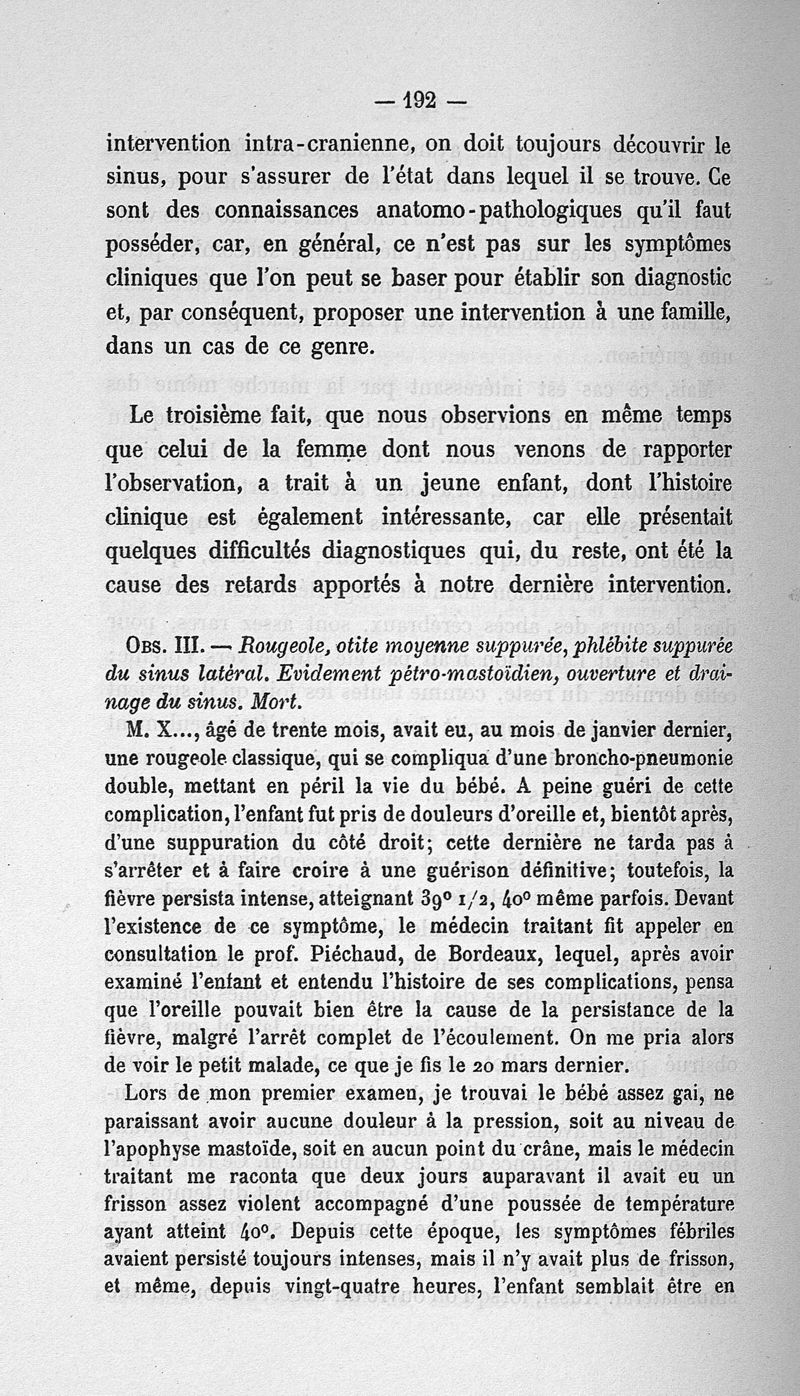 — 192 —

intervention intra-cranienne, on doit toujours découvrir le sinus, pour s'assurer de l'état dans lequel il se trouve. Ce sont des connaissances anatomo-pathologiques qu'il faut posséder, car, en général, ce n'est pas sur les symptômes cliniques que l'on peut se baser pour établir son diagnostic et, par conséquent, proposer une intervention à une famille, dans un cas de ce genre.

Le troisième fait, que nous observions en même temps que celui de la femme dont nous venons de rapporter l'observation, a trait à un jeune enfant, dont l'histoire clinique est également intéressante, car elle présentait quelques difficultés diagnostiques qui, du reste, ont été la cause des retards apportés à notre dernière intervention.

Obs. III. — Rougeole, otite moyenne suppurée, phlébite suppurée du sinus latéral. Evidement pétro-mastoïdien, ouverture et drainage du sinus. Mort.

M. X..., âgé de trente mois, avait eu, au mois de janvier dernier, une rougeole classique, qui se compliqua d'une broncho-pneumonie double, mettant en péril la vie du bébé. A peine guéri de cette complication, l'enfant fut pris de douleurs d'oreille et, bientôt après, d'une suppuration du côté droit; cette dernière ne tarda pas à s'arrêter et à faire croire à une guérison définitive; toutefois, la fièvre persista intense, atteignant 39° 1/2, 40° même parfois. Devant l'existence de ce symptôme, le médecin traitant fit appeler en consultation le prof. Piéchaud, de Bordeaux, lequel, après avoir examiné l'enfant et entendu l'histoire de ses complications, pensa que l'oreille pouvait bien être la cause de la persistance de la fièvre, malgré l'arrêt complet de l'écoulement. On me pria alors de voir le petit malade, ce que je fis le 20 mars dernier.

Lors de mon premier examen, je trouvai le bébé assez gai, ne paraissant avoir aucune douleur à la pression, soit au niveau de l'apophyse mastoïde, soit en aucun point du crâne, mais le médecin traitant me raconta que deux jours auparavant il avait eu un frisson assez violent accompagné d'une poussée de température ayant atteint 40°. Depuis cette époque, les symptômes fébriles avaient persisté toujours intenses, mais il n'y avait plus de frisson, et même, depuis vingt-quatre heures, l'enfant semblait être en